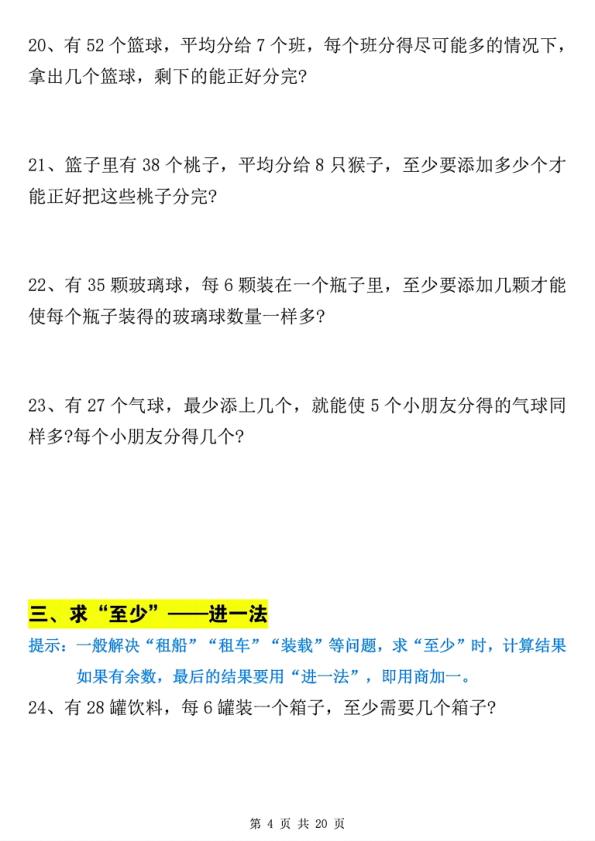 20、有 52 个篮球，平均分给 7 个班，每个班分得尽可能多的情况下，拿出几个篮球，剩下的能正好分完?

21、篮子里有 38 个桃子，平均分给 8 只猴子，至少要添加多少个才能正好把这些桃子分完?

22、有 35 颗玻璃球，每 6 颗装在一个瓶子里，至少要添加几颗才能使每个瓶子装得的玻璃球数量一样多?

23、有 27 个气球，最少添上几个，就能使 5 个小朋友分得的气球同样多?每个小朋友分得几个?

三、求“至少”——进一法

提示：一般解决“租船”“租车”“装载”等问题，求“至少”时，计算结果如果有余数，最后的结果要用“进一法”，即用商加一。

24、有 28 罐饮料，每 6 罐装一个箱子，至少需要几个箱子?

第 4 页 共 20 页